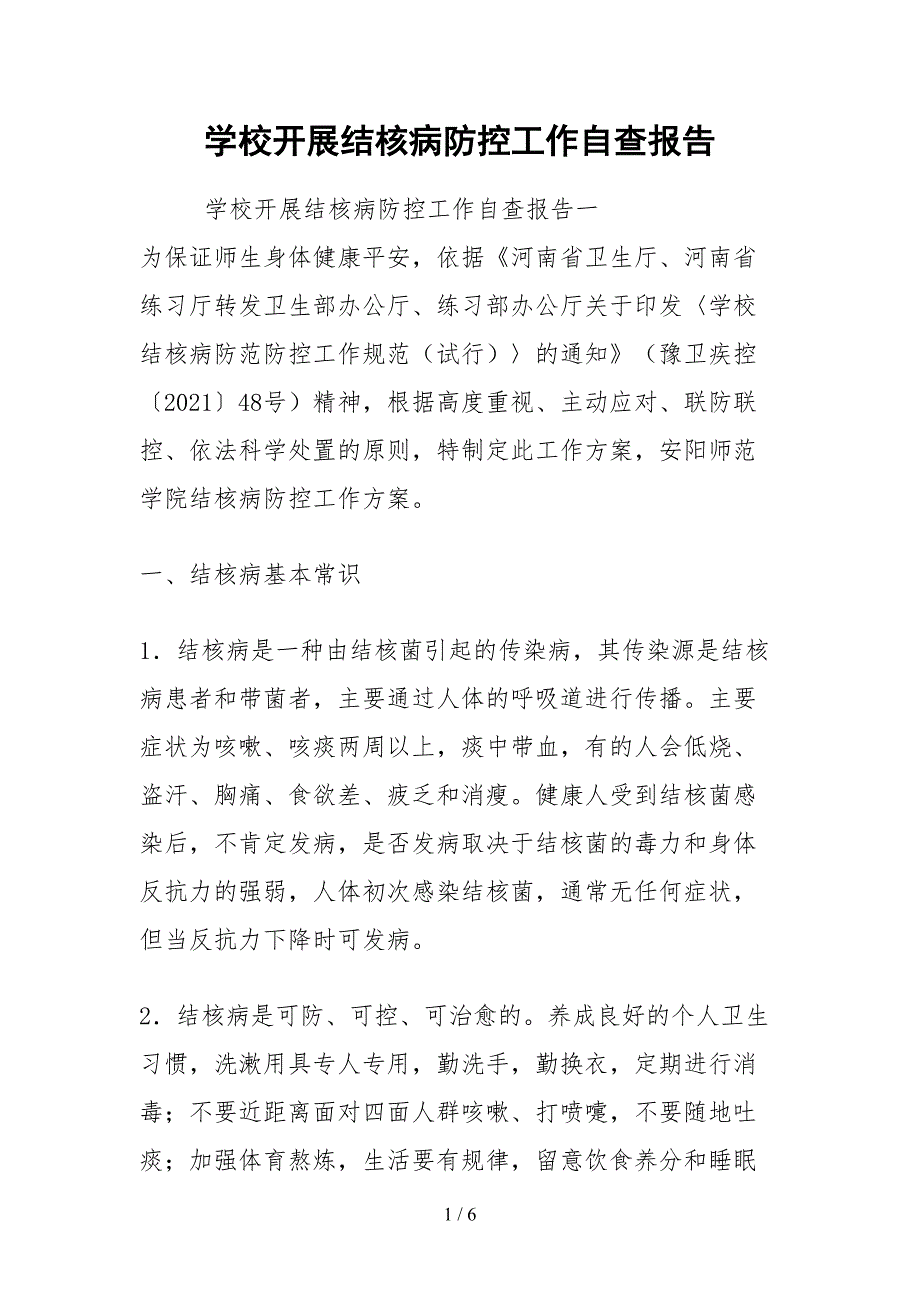 学校开展结核病防控工作自查报告

学校开展结核病防控工作自查报告一

为保证师生身体健康平安，依据《河南省卫生厅、河南省练习厅转发卫生部办公厅、练习部办公厅关于印发〈学校结核病防范防控工作规范（试行）〉的通知》（豫卫疾控〔2021〕48号）精神，根据高度重视、主动应对、联防联控、依法科学处置的原则，特制定此工作方案，安阳师范学院结核病防控工作方案。

一、结核病基本常识

1．结核病是一种由结核菌引起的传染病，其传染源是结核病患者和带菌者，主要通过人体的呼吸道进行传播。主要症状为咳嗽、咳痰两周以上，痰中带血，有的人会低烧、盗汗、胸痛、食欲差、疲乏和消瘦。健康人受到结核菌感染后，不肯定发病，是否发病取决于结核菌的毒力和身体反抗力的强弱，人体初次感染结核菌，通常无任何症状，但当反抗力下降时可发病。

2．结核病是可防、可控、可治愈的。养成良好的个人卫生习惯，洗漱用具专人专用，勤洗手，勤换衣，定期进行消毒；不要近距离面对四面人群咳嗽、打喷嚏，不要随地吐痰；加强体育熬炼，生活要有规律，留意饮食养分和睡眠

1 / 6